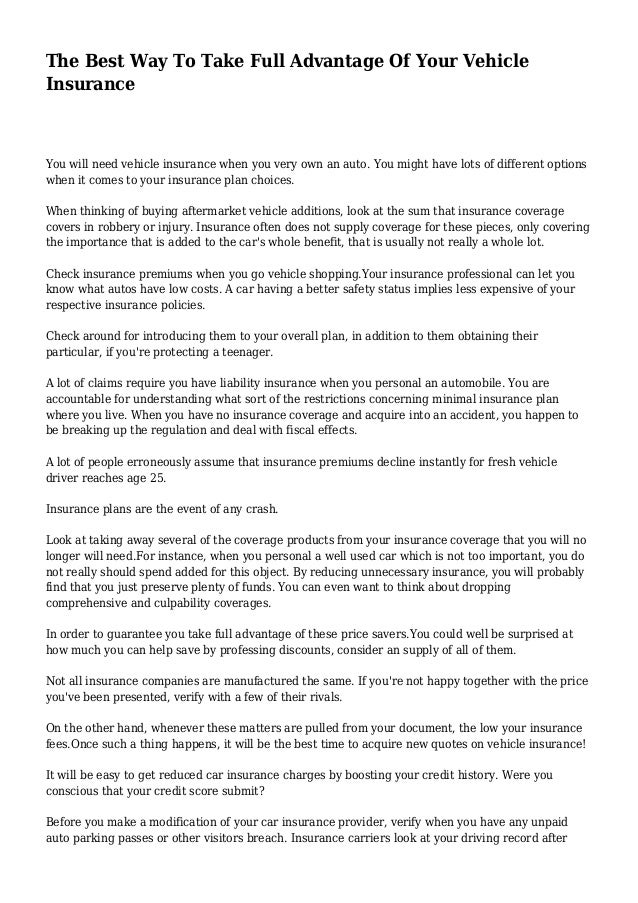 The Best Way To Take Full Advantage Of Your Vehicle Insurance

You will need vehicle insurance when you very own an auto. You might have lots of different options when it comes to your insurance plan choices.

When thinking of buying aftermarket vehicle additions, look at the sum that insurance coverage covers in robbery or injury. Insurance often does not supply coverage for these pieces, only covering the importance that is added to the car's whole benefit, that is usually not really a whole lot.

Check insurance premiums when you go vehicle shopping.Your insurance professional can let you know what autos have low costs. A car having a better safety status implies less expensive of your respective insurance policies.

Check around for introducing them to your overall plan, in addition to them obtaining their particular, if you're protecting a teenager.

A lot of claims require you have liability insurance when you personal an automobile. You are accountable for understanding what sort of the restrictions concerning minimal insurance plan where you live. When you have no insurance coverage and acquire into an accident, you happen to be breaking up the regulation and deal with fiscal effects.

A lot of people erroneously assume that insurance premiums decline instantly for fresh vehicle driver reaches age 25.

Insurance plans are the event of any crash.

Look at taking away several of the coverage products from your insurance coverage that you will no longer will need.For instance, when you personal a well used car which is not too important, you do not really should spend added for this object. By reducing unnecessary insurance, you will probably find that you just preserve plenty of funds. You can even want to think about dropping comprehensive and culpability coverages.

In order to guarantee you take full advantage of these price savers.You could well be surprised at how much you can help save by professing discounts, consider an supply of all of them.

Not all insurance companies are manufactured the same. If you're not happy together with the price you've been presented, verify with a few of their rivals.

On the other hand, whenever these matters are pulled from your document, the low your insurance fees.Once such a thing happens, it will be the best time to acquire new quotes on vehicle insurance!

It will be easy to get reduced car insurance charges by boosting your credit history. Were you conscious that your credit score submit?

Before you make a modification of your car insurance provider, verify when you have any unpaid auto parking passes or other visitors breach. Insurance carriers look at your driving record after